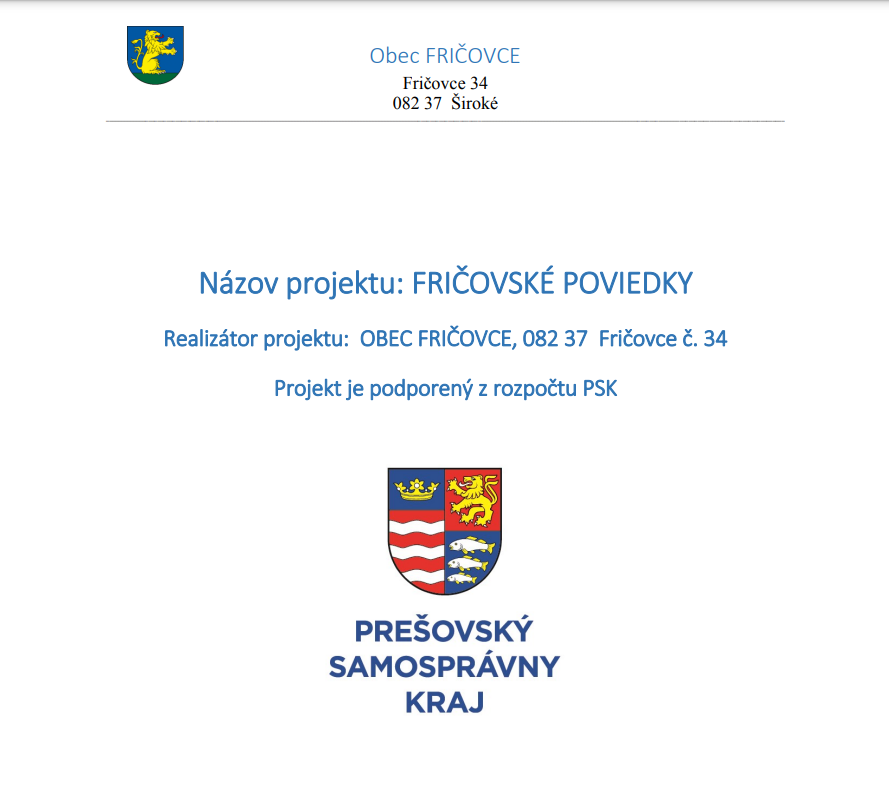 Obec FRIČOVCE
Fričovce 34
082 37 Široké

Názov projektu: FRIČOVSKÉ POVIEDKY

Realizátor projektu: OBEC FRIČOVCE, 082 37 Fričovce č. 34

Projekt je podporený z rozpočtu PSK

PREŠOVSKÝ
SAMOSPRÁVNY
KRAJ